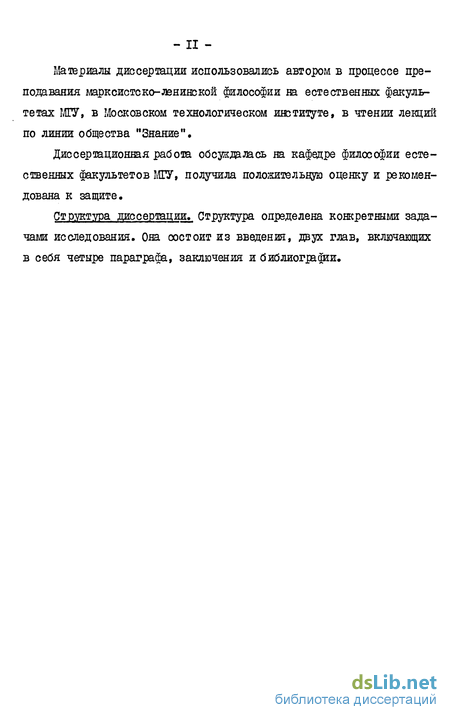 - II -

Материалы диссертации использовались автором в процессе преподавания марксистско-ленинской философии на естественных факультетах МГУ, в Московском технологическом институте, в чтении лекций по линии общества "Знание".

Диссертационная работа обсуждалась на кафедре философии естественных факультетов МГУ, получила положительную оценку и рекомендована к защите.

Структура диссертации. Структура определена конкретными задачами исследования. Она состоит из введения, двух глав, включающих в себя четыре параграфа, заключения и библиографии.

dsLib.net
библиотека диссертаций